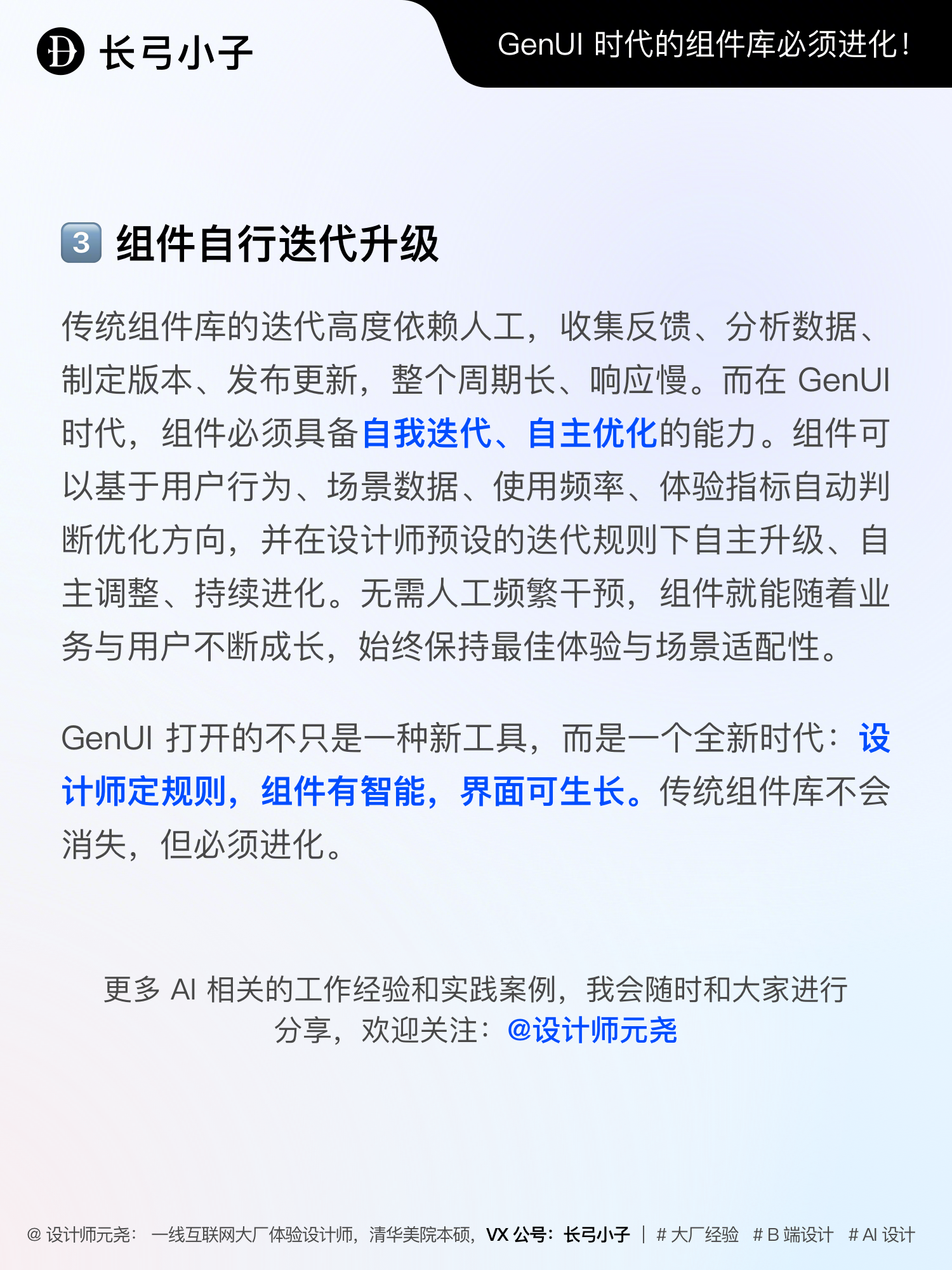 长弓小子

GenUI时代的组件库必须进化!

3 组件自行迭代升级

传统组件库的迭代高度依赖人工，收集反馈、分析数据、制定版本、发布更新，整个周期长、响应慢。而在GenUI时代，组件必须具备自我迭代、自主优化的能力。组件可以基于用户行为、场景数据、使用频率、体验指标自动判断优化方向，并在设计师预设的迭代规则下自主升级、自主调整、持续进化。无需人工频繁干预，组件就能随着业务与用户不断成长，始终保持最佳体验与场景适配性。

GenUI打开的不只是一种新工具，而是一个全新时代：设计师定规则，组件有智能，界面可生长。传统组件库不会消失，但必须进化。

更多AI相关的工作经验和实践案例，我会随时和大家进行分享，欢迎关注：@设计师元尧

@设计师元尧： 一线互联网大厂体验设计师，清华美院本硕，VX公号：长弓小子 | #大厂经验 #B端设计 #AI设计